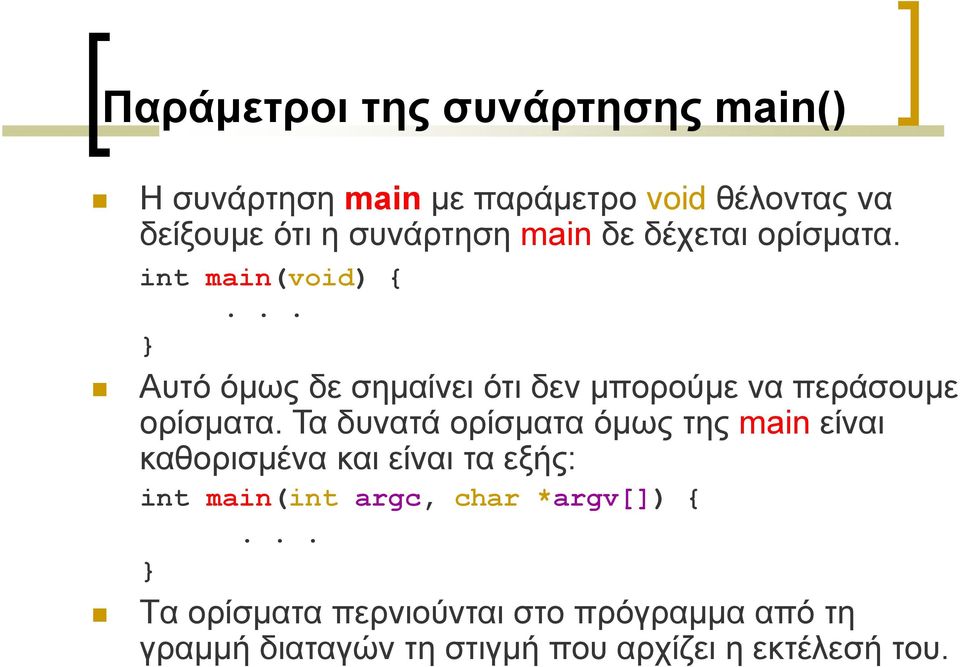 Παράμετροι της συνάρτησης main()

Η συνάρτηση main με παράμετρο void θέλοντας να δείξουμε ότι η συνάρτηση main δε δέχεται ορίσματα.

int main(void) {
. . .
}

Αυτό όμως δε σημαίνει ότι δεν μπορούμε να περάσουμε ορίσματα. Τα δυνατά ορίσματα όμως της main είναι καθορισμένα και είναι τα εξής:

int main(int argc, char *argv[]) {
. . .
}

Τα ορίσματα περνιούνται στο πρόγραμμα από τη γραμμή διαταγών τη στιγμή που αρχίζει η εκτέλεσή του.